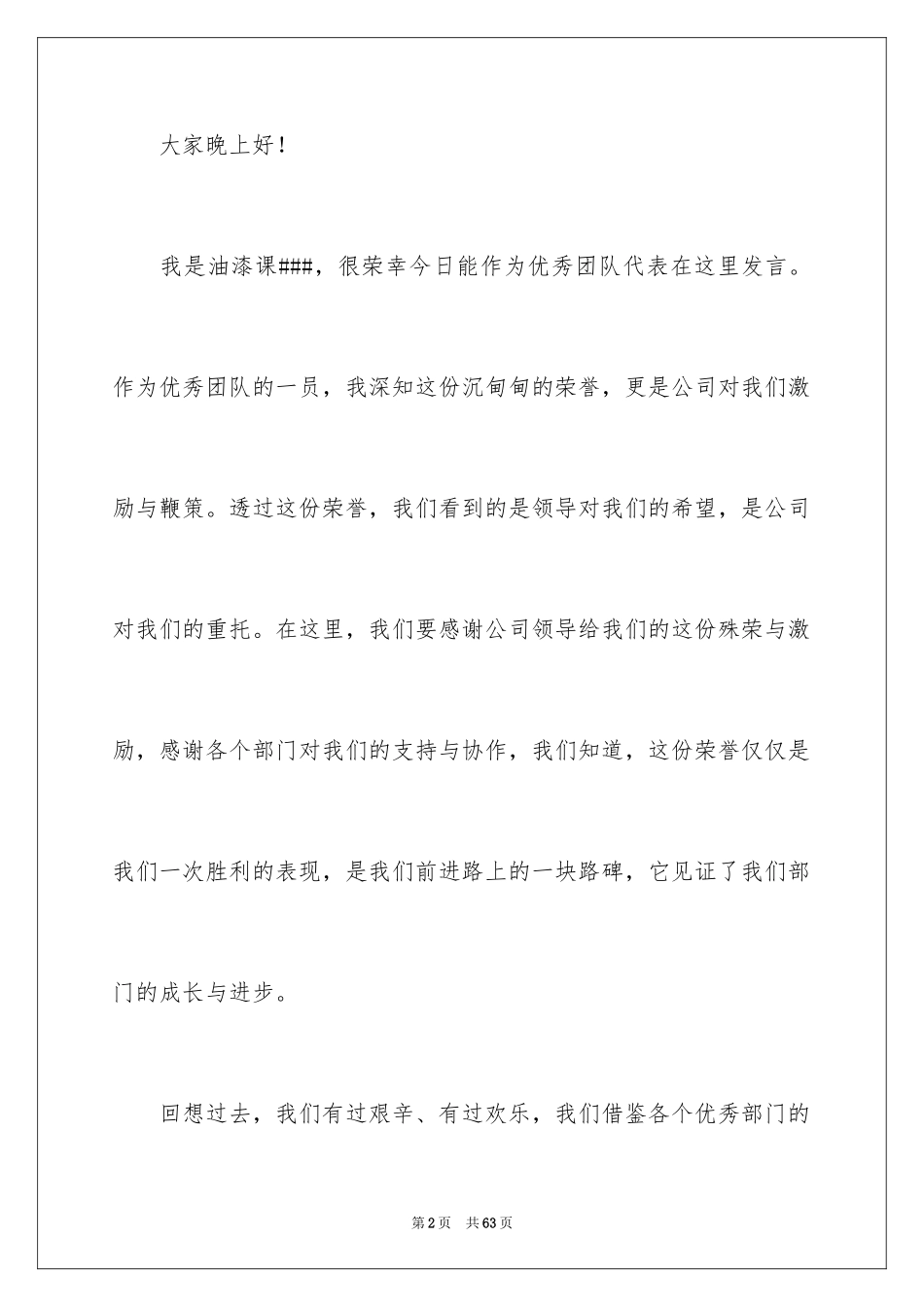 大家晚上好！

我是油漆课###，很荣幸今日能作为优秀团队代表在这里发言。作为优秀团队的一员，我深知这份沉甸甸的荣誉，更是公司对我们激励与鞭策。透过这份荣誉，我们看到的是领导对我们的希望，是公司对我们的重托。在这里，我们要感谢公司领导给我们的这份殊荣与激励，感谢各个部门对我们的支持与协作，我们知道，这份荣誉仅仅是我们一次胜利的表现，是我们前进路上的一块路碑，它见证了我们部门的成长与进步。

回想过去，我们有过艰辛、有过欢乐，我们借鉴各个优秀部门的

第2页 共63页